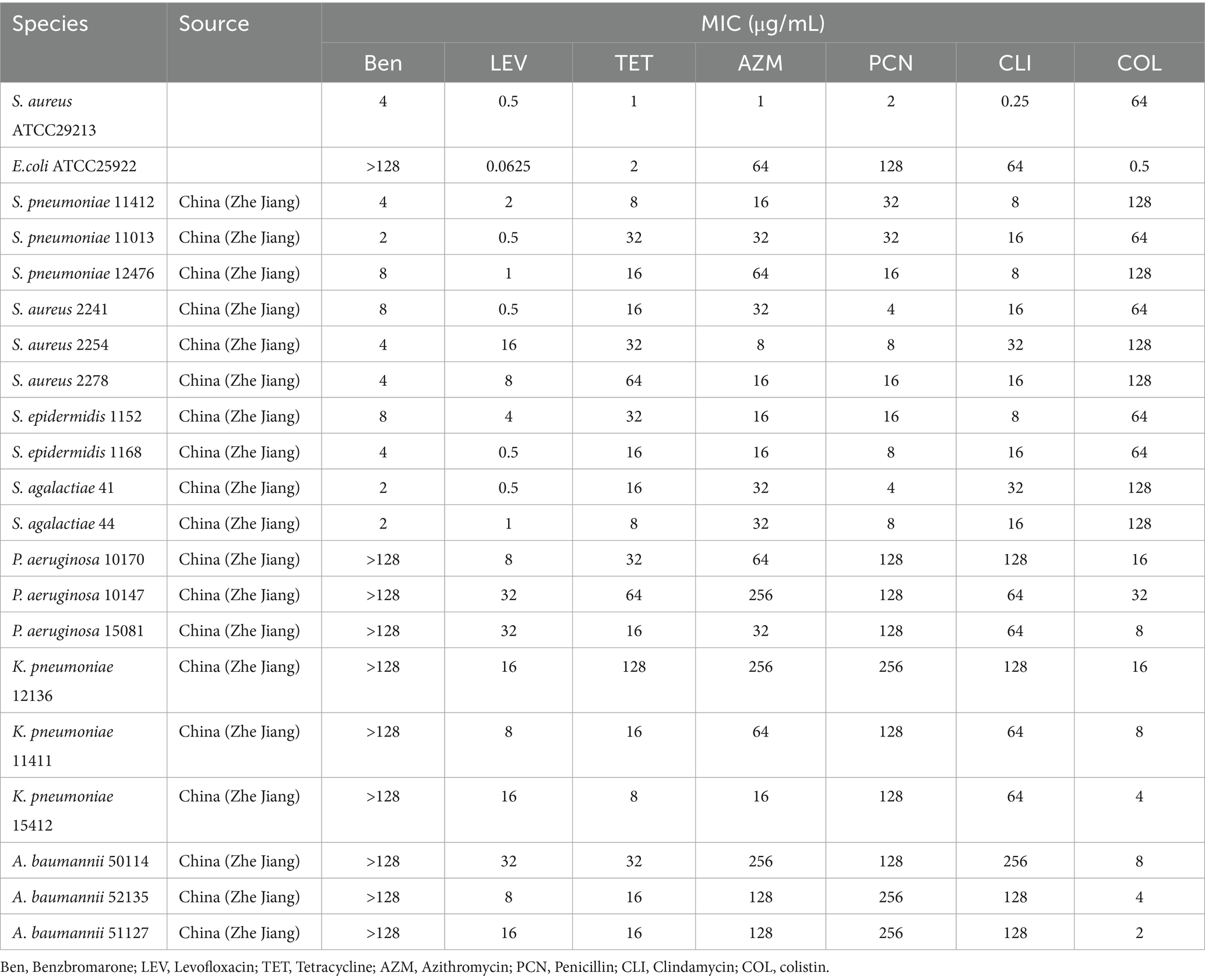 | Species | Source | MIC (μg/mL) | | | | | | |
|---|---|---|---|---|---|---|---|---|
| | | Ben | LEV | TET | AZM | PCN | CLI | COL |
| S. aureus ATCC29213 | | 4 | 0.5 | 1 | 1 | 2 | 0.25 | 64 |
| E.coli ATCC25922 | | >128 | 0.0625 | 2 | 64 | 128 | 64 | 0.5 |
| S. pneumoniae 11412 | China (Zhe Jiang) | 4 | 2 | 8 | 16 | 32 | 8 | 128 |
| S. pneumoniae 11013 | China (Zhe Jiang) | 2 | 0.5 | 32 | 32 | 32 | 16 | 64 |
| S. pneumoniae 12476 | China (Zhe Jiang) | 8 | 1 | 16 | 64 | 16 | 8 | 128 |
| S. aureus 2241 | China (Zhe Jiang) | 8 | 0.5 | 16 | 32 | 4 | 16 | 64 |
| S. aureus 2254 | China (Zhe Jiang) | 4 | 16 | 32 | 8 | 8 | 32 | 128 |
| S. aureus 2278 | China (Zhe Jiang) | 4 | 8 | 64 | 16 | 16 | 16 | 128 |
| S. epidermidis 1152 | China (Zhe Jiang) | 8 | 4 | 32 | 16 | 16 | 8 | 64 |
| S. epidermidis 1168 | China (Zhe Jiang) | 4 | 0.5 | 16 | 16 | 8 | 16 | 64 |
| S. agalactiae 41 | China (Zhe Jiang) | 2 | 0.5 | 16 | 32 | 4 | 32 | 128 |
| S. agalactiae 44 | China (Zhe Jiang) | 2 | 1 | 8 | 32 | 8 | 16 | 128 |
| P. aeruginosa 10170 | China (Zhe Jiang) | >128 | 8 | 32 | 64 | 128 | 128 | 16 |
| P. aeruginosa 10147 | China (Zhe Jiang) | >128 | 32 | 64 | 256 | 128 | 64 | 32 |
| P. aeruginosa 15081 | China (Zhe Jiang) | >128 | 32 | 16 | 32 | 128 | 64 | 8 |
| K. pneumoniae 12136 | China (Zhe Jiang) | >128 | 16 | 128 | 256 | 256 | 128 | 16 |
| K. pneumoniae 11411 | China (Zhe Jiang) | >128 | 8 | 16 | 64 | 128 | 64 | 8 |
| K. pneumoniae 15412 | China (Zhe Jiang) | >128 | 16 | 8 | 16 | 128 | 64 | 4 |
| A. baumannii 50114 | China (Zhe Jiang) | >128 | 32 | 32 | 256 | 128 | 256 | 8 |
| A. baumannii 52135 | China (Zhe Jiang) | >128 | 8 | 16 | 128 | 256 | 128 | 4 |
| A. baumannii 51127 | China (Zhe Jiang) | >128 | 16 | 16 | 128 | 256 | 128 | 2 |

Ben, Benzbromarone; LEV, Levofloxacin; TET, Tetracycline; AZM, Azithromycin; PCN, Penicillin; CLI, Clindamycin; COL, colistin.